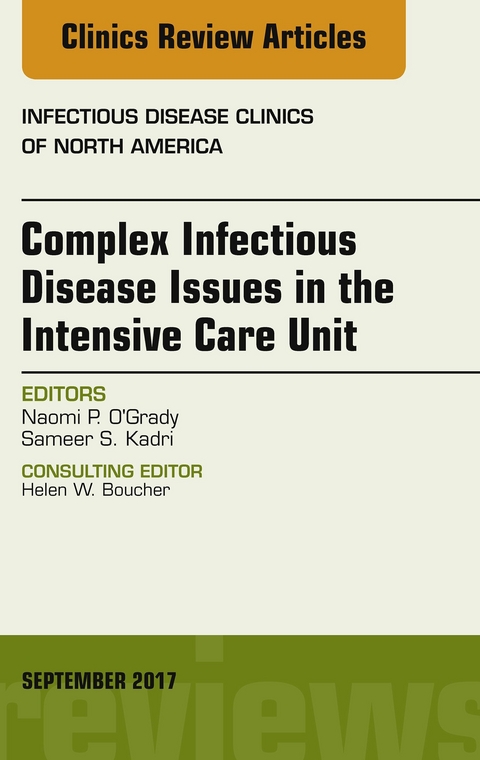 Clinics Review Articles

INFECTIOUS DISEASE CLINICS OF NORTH AMERICA

Complex Infectious Disease Issues in the Intensive Care Unit

EDITORS
Naomi P. O'Grady
Sameer S. Kadri

CONSULTING EDITOR
Helen W. Boucher

SEPTEMBER 2017

reviews